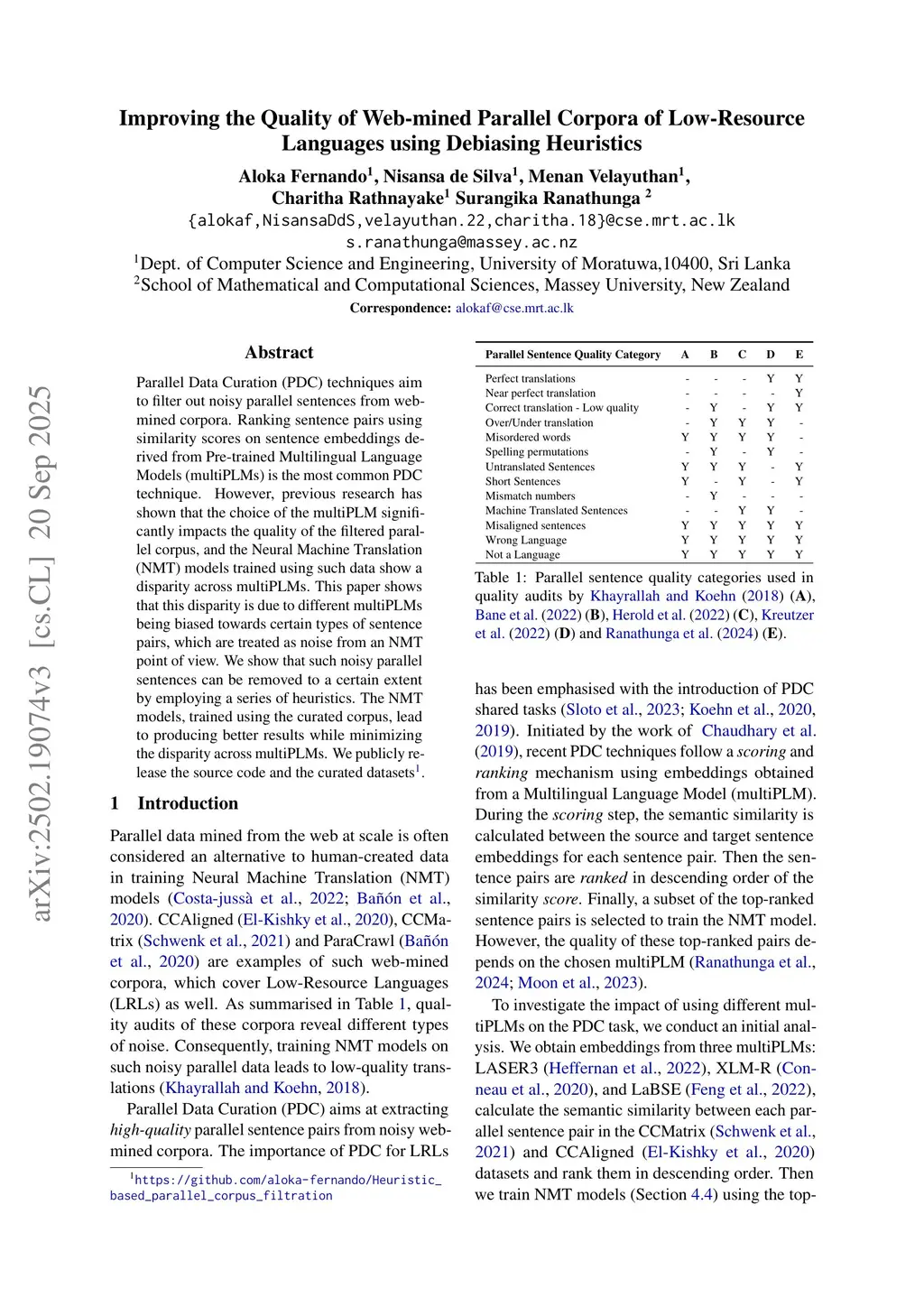 arXiv:2502.19074v3 [cs.CL] 20 Sep 2025

Improving the Quality of Web-mined Parallel Corpora of Low-Resource Languages using Debiasing Heuristics

Aloka Fernando$^1$, Nisansa de Silva$^1$, Menan Velayuthan$^1$, Charitha Rathnayake$^1$ Surangika Ranathunga $^2$
{alokaf,NisansaDdS,velayuthan.22,charitha.18}@cse.mrt.ac.lk
s.ranathunga@massey.ac.nz
$^1$Dept. of Computer Science and Engineering, University of Moratuwa,10400, Sri Lanka
$^2$School of Mathematical and Computational Sciences, Massey University, New Zealand
Correspondence: alokaf@cse.mrt.ac.lk

Abstract

Parallel Data Curation (PDC) techniques aim to filter out noisy parallel sentences from web-mined corpora. Ranking sentence pairs using similarity scores on sentence embeddings derived from Pre-trained Multilingual Language Models (multiPLMs) is the most common PDC technique. However, previous research has shown that the choice of the multiPLM significantly impacts the quality of the filtered parallel corpus, and the Neural Machine Translation (NMT) models trained using such data show a disparity across multiPLMs. This paper shows that this disparity is due to different multiPLMs being biased towards certain types of sentence pairs, which are treated as noise from an NMT point of view. We show that such noisy parallel sentences can be removed to a certain extent by employing a series of heuristics. The NMT models, trained using the curated corpus, lead to producing better results while minimizing the disparity across multiPLMs. We publicly release the source code and the curated datasets$^1$.

1 Introduction

Parallel data mined from the web at scale is often considered an alternative to human-created data in training Neural Machine Translation (NMT) models (Costa-jussà et al., 2022; Bañón et al., 2020). CCAligned (El-Kishky et al., 2020), CCMatrix (Schwenk et al., 2021) and ParaCrawl (Bañón et al., 2020) are examples of such web-mined corpora, which cover Low-Resource Languages (LRLs) as well. As summarised in Table 1, quality audits of these corpora reveal different types of noise. Consequently, training NMT models on such noisy parallel data leads to low-quality translations (Khayrallah and Koehn, 2018).

Parallel Data Curation (PDC) aims at extracting high-quality parallel sentence pairs from noisy web-mined corpora. The importance of PDC for LRLs

$^1$https://github.com/aloka-fernando/Heuristic_based_parallel_corpus_filtration

| Parallel Sentence Quality Category | A | B | C | D | E |
|---|---|---|---|---|---|
| Perfect translations | - | - | - | Y | Y |
| Near perfect translation | - | - | - | - | Y |
| Correct translation - Low quality | - | Y | - | Y | Y |
| Over/Under translation | - | Y | Y | Y | - |
| Misordered words | Y | Y | Y | Y | - |
| Spelling permutations | - | Y | - | Y | - |
| Untranslated Sentences | Y | Y | Y | - | Y |
| Short Sentences | Y | - | Y | - | Y |
| Mismatch numbers | - | Y | - | - | - |
| Machine Translated Sentences | - | - | Y | Y | - |
| Misaligned sentences | Y | Y | Y | Y | Y |
| Wrong Language | Y | Y | Y | Y | Y |
| Not a Language | Y | Y | Y | Y | Y |

Table 1: Parallel sentence quality categories used in quality audits by Khayrallah and Koehn (2018) (A), Bane et al. (2022) (B), Herold et al. (2022) (C), Kreutzer et al. (2022) (D) and Ranathunga et al. (2024) (E).

has been emphasised with the introduction of PDC shared tasks (Sloto et al., 2023; Koehn et al., 2020, 2019). Initiated by the work of Chaudhary et al. (2019), recent PDC techniques follow a scoring and ranking mechanism using embeddings obtained from a Multilingual Language Model (multiPLM). During the scoring step, the semantic similarity is calculated between the source and target sentence embeddings for each sentence pair. Then the sentence pairs are ranked in descending order of the similarity score. Finally, a subset of the top-ranked sentence pairs is selected to train the NMT model. However, the quality of these top-ranked pairs depends on the chosen multiPLM (Ranathunga et al., 2024; Moon et al., 2023).

To investigate the impact of using different multiPLMs on the PDC task, we conduct an initial analysis. We obtain embeddings from three multiPLMs: LASER3 (Heffernan et al., 2022), XLM-R (Conneau et al., 2020), and LaBSE (Feng et al., 2022), calculate the semantic similarity between each parallel sentence pair in the CCMatrix (Schwenk et al., 2021) and CCAligned (El-Kishky et al., 2020) datasets and rank them in descending order. Then we train NMT models (Section 4.4) using the top-